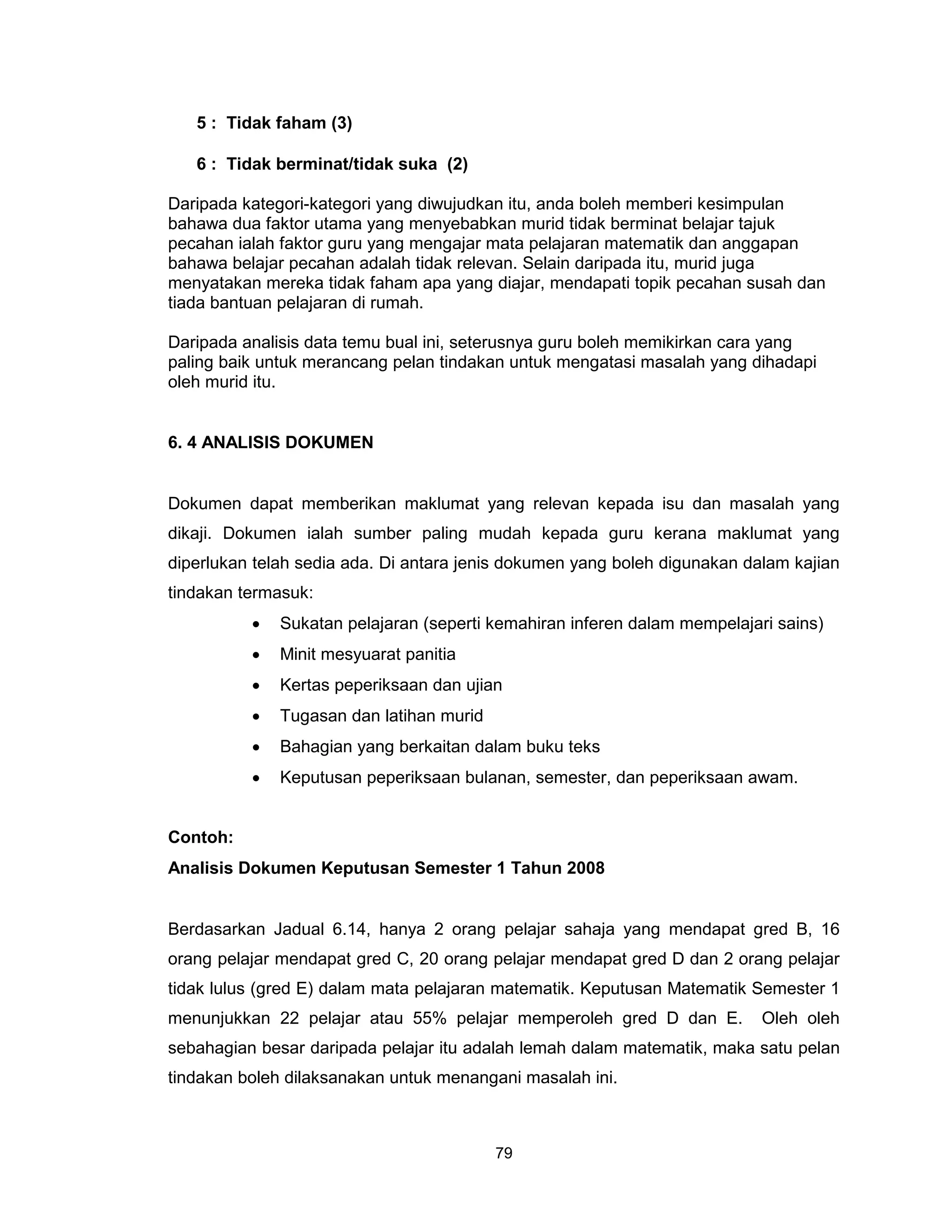 5 :  Tidak faham (3)

6 :  Tidak berminat/tidak suka  (2)

Daripada kategori-kategori yang diwujudkan itu, anda boleh memberi kesimpulan bahawa dua faktor utama yang menyebabkan murid tidak berminat belajar tajuk pecahan ialah faktor guru yang mengajar mata pelajaran matematik dan anggapan bahawa belajar pecahan adalah tidak relevan. Selain daripada itu, murid juga menyatakan mereka tidak faham apa yang diajar, mendapati topik pecahan susah dan tiada bantuan pelajaran di rumah.

Daripada analisis data temu bual ini, seterusnya guru boleh memikirkan cara yang paling baik untuk merancang pelan tindakan untuk mengatasi masalah yang dihadapi oleh murid itu.

6. 4 ANALISIS DOKUMEN

Dokumen dapat memberikan maklumat yang relevan kepada isu dan masalah yang dikaji. Dokumen ialah sumber paling mudah kepada guru kerana maklumat yang diperlukan telah sedia ada. Di antara jenis dokumen yang boleh digunakan dalam kajian tindakan termasuk:

• Sukatan pelajaran (seperti kemahiran inferen dalam mempelajari sains)
• Minit mesyuarat panitia
• Kertas peperiksaan dan ujian
• Tugasan dan latihan murid
• Bahagian yang berkaitan dalam buku teks
• Keputusan peperiksaan bulanan, semester, dan peperiksaan awam.

Contoh:
Analisis Dokumen Keputusan Semester 1 Tahun 2008

Berdasarkan Jadual 6.14, hanya 2 orang pelajar sahaja yang mendapat gred B, 16 orang pelajar mendapat gred C, 20 orang pelajar mendapat gred D dan 2 orang pelajar tidak lulus (gred E) dalam mata pelajaran matematik. Keputusan Matematik Semester 1 menunjukkan 22 pelajar atau 55% pelajar memperoleh gred D dan E.  Oleh oleh sebahagian besar daripada pelajar itu adalah lemah dalam matematik, maka satu pelan tindakan boleh dilaksanakan untuk menangani masalah ini.

79